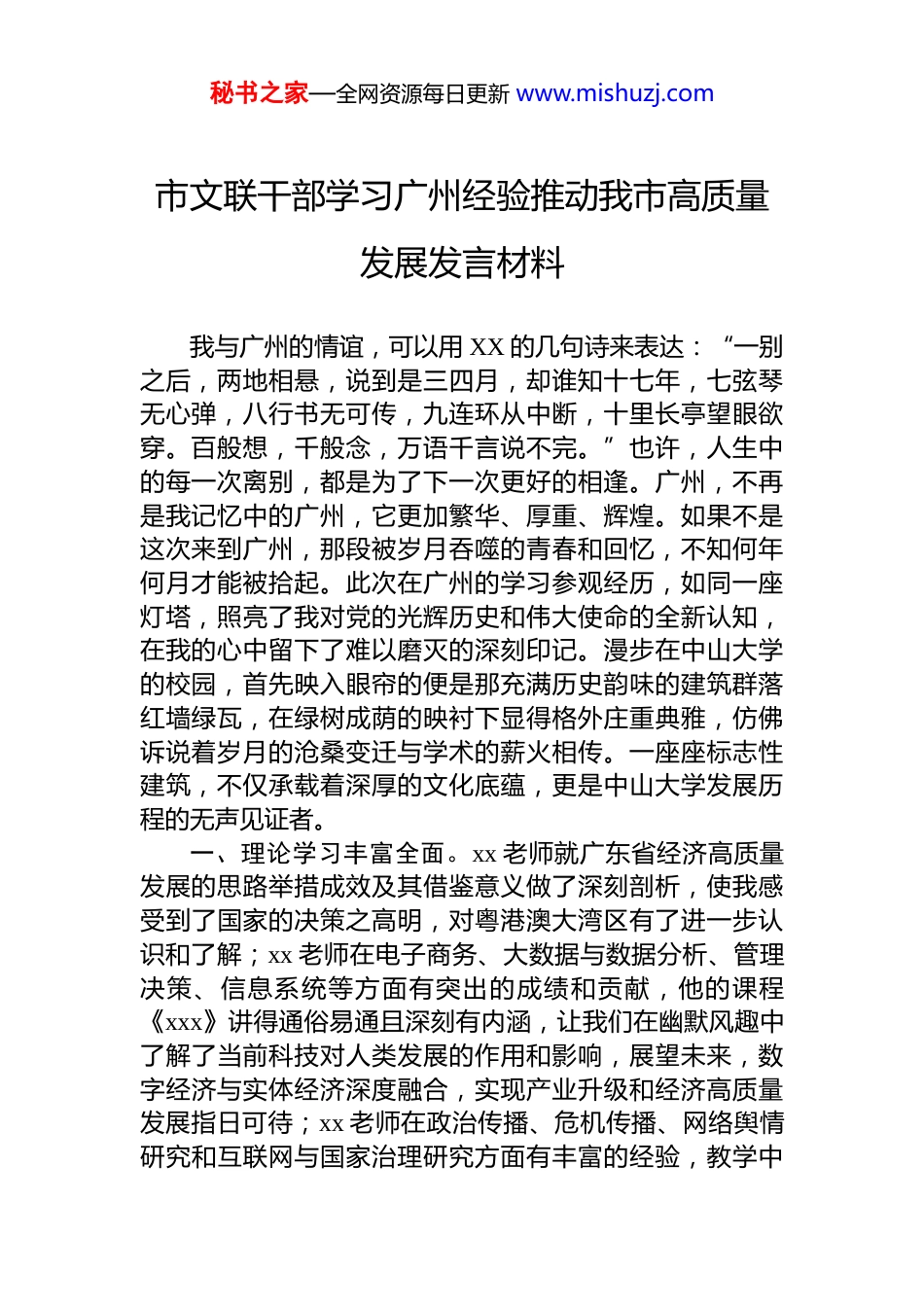 秘书之家—全网资源每日更新 www.mishuzj.com

市文联干部学习广州经验推动我市高质量发展发言材料

我与广州的情谊，可以用 XX 的几句诗来表达：“一别之后，两地相悬，说到是三四月，却谁知十七年，七弦琴无心弹，八行书无可传，九连环从中断，十里长亭望眼欲穿。百般想，千般念，万语千言说不完。”也许，人生中的每一次离别，都是为了下一次更好的相逢。广州，不再是我记忆中的广州，它更加繁华、厚重、辉煌。如果不是这次来到广州，那段被岁月吞噬的青春和回忆，不知何年何月才能被拾起。此次在广州的学习参观经历，如同一座灯塔，照亮了我对党的光辉历史和伟大使命的全新认知，在我的心中留下了难以磨灭的深刻印记。漫步在中山大学的校园，首先映入眼帘的便是那充满历史韵味的建筑群落红墙绿瓦，在绿树成荫的映衬下显得格外庄重典雅，仿佛诉说着岁月的沧桑变迁与学术的薪火相传。一座座标志性建筑，不仅承载着深厚的文化底蕴，更是中山大学发展历程的无声见证者。

一、理论学习丰富全面。xx 老师就广东省经济高质量发展的思路举措成效及其借鉴意义做了深刻剖析，使我感受到了国家的决策之高明，对粤港澳大湾区有了进一步认识和了解；xx 老师在电子商务、大数据与数据分析、管理决策、信息系统等方面有突出的成绩和贡献，他的课程《xxx》讲得通俗易通且深刻有内涵，让我们在幽默风趣中了解了当前科技对人类发展的作用和影响，展望未来，数字经济与实体经济深度融合，实现产业升级和经济高质量发展指日可待；xx 老师在政治传播、危机传播、网络舆情研究和互联网与国家治理研究方面有丰富的经验，教学中